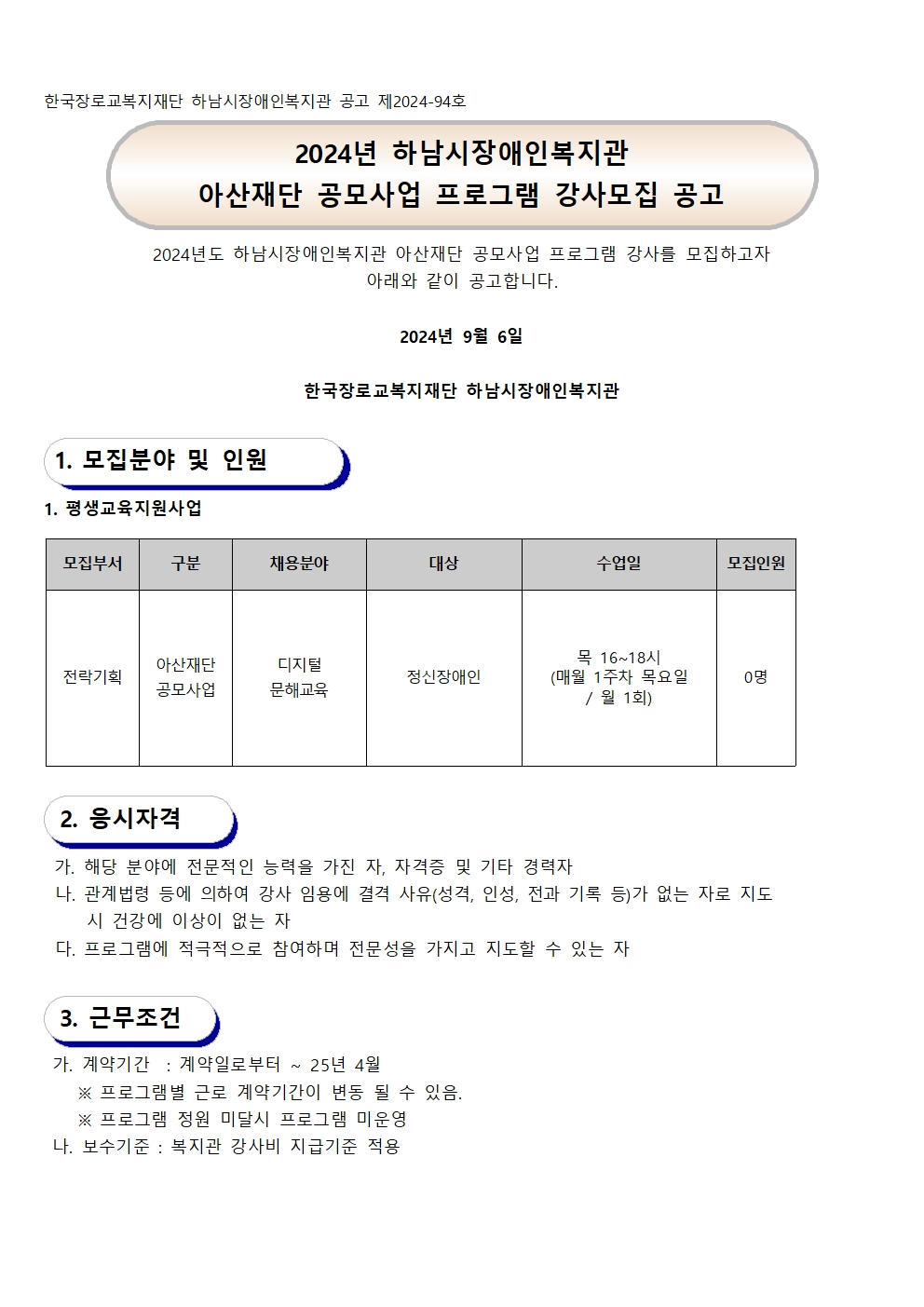 한국장로교복지재단 하남시장애인복지관 공고 제2024-94호

2024년 하남시장애인복지관
아산재단 공모사업 프로그램 강사모집 공고

2024년도 하남시장애인복지관 아산재단 공모사업 프로그램 강사를 모집하고자 아래와 같이 공고합니다.

2024년 9월 6일

한국장로교복지재단 하남시장애인복지관

1. 모집분야 및 인원

1. 평생교육지원사업

| 모집부서 | 구분 | 채용분야 | 대상 | 수업일 | 모집인원 |
|---|---|---|---|---|---|
| 전략기획 | 아산재단 공모사업 | 디지털 문해교육 | 정신장애인 | 목 16~18시 (매월 1주차 목요일 / 월 1회) | 0명 |

2. 응시자격

가. 해당 분야에 전문적인 능력을 가진 자, 자격증 및 기타 경력자
나. 관계법령 등에 의하여 강사 임용에 결격 사유(성격, 인성, 전과 기록 등)가 없는 자로 지도 시 건강에 이상이 없는 자
다. 프로그램에 적극적으로 참여하며 전문성을 가지고 지도할 수 있는 자

3. 근무조건

가. 계약기간 : 계약일로부터 ~ 25년 4월
※ 프로그램별 근로 계약기간이 변동 될 수 있음.
※ 프로그램 정원 미달시 프로그램 미운영
나. 보수기준 : 복지관 강사비 지급기준 적용